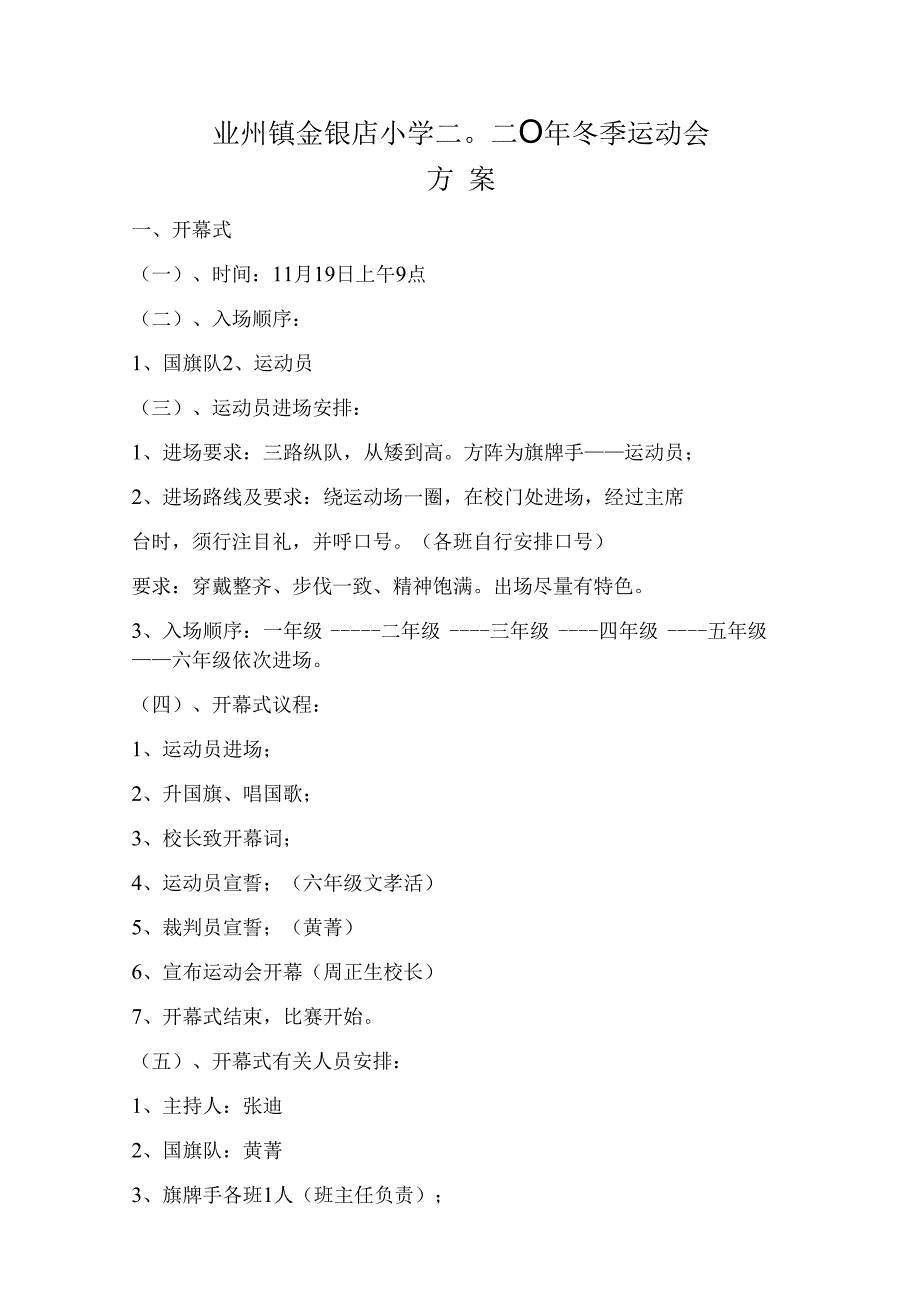 业州镇金银店小学二。二O年冬季运动会
方 案

一、开幕式

（一）、时间：11月19日上午9点

（二）、入场顺序：

1、国旗队2、运动员

（三）、运动员进场安排：

1、进场要求：三路纵队，从矮到高。方阵为旗牌手——运动员；

2、进场路线及要求：绕运动场一圈，在校门处进场，经过主席台时，须行注目礼，并呼口号。（各班自行安排口号）

要求：穿戴整齐、步伐一致、精神饱满。出场尽量有特色。

3、入场顺序：一年级 -----二年级 ----三年级 ----四年级 ----五年级——六年级依次进场。

（四）、开幕式议程：

1、运动员进场；

2、升国旗、唱国歌；

3、校长致开幕词；

4、运动员宣誓；（六年级文孝活）

5、裁判员宣誓；（黄菁）

6、宣布运动会开幕（周正生校长）

7、开幕式结束，比赛开始。

（五）、开幕式有关人员安排：

1、主持人：张迪

2、国旗队：黄菁

3、旗牌手各班1人（班主任负责）；